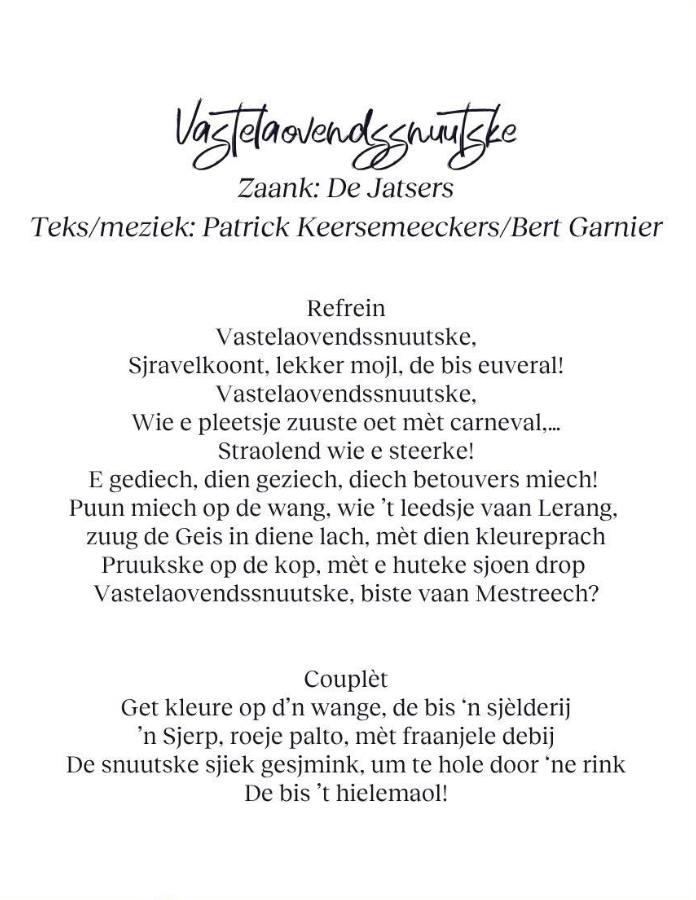 Vastelaovendssnuutske
Zaank: De Jatsers
Teks/meziek: Patrick Keersemeeckers/Bert Garnier

Refrein
Vastelaovendssnuutske,
Sjravelkoont, lekker mojl, de bis euveral!
Vastelaovendssnuutske,
Wie e pleetsje zuuste oet mèt carneval,...
Straolend wie e steerke!
E gediech, dien geziech, diech betouvers miech!
Puun miech op de wang, wie 't leedsje vaan Lerang,
zuug de Geis in diene lach, mèt dien kleureprach
Pruukske op de kop, mèt e huteke sjoen drop
Vastelaovendssnuutske, biste vaan Mestreech?

Couplèt
Get kleure op d'n wange, de bis 'n sjèlderij
'n Sjerp, roeje palto, mèt fraanjele debij
De snuutske sjiek gesjmink, um te hole door 'ne rink
De bis 't hielemaol!